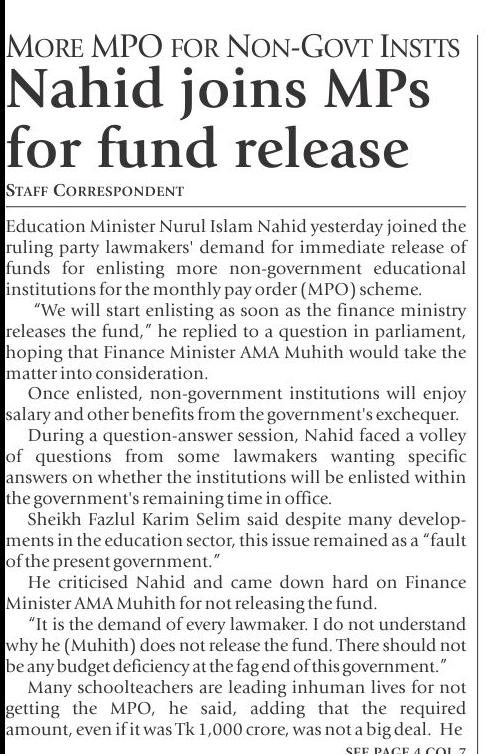 MORE MPO FOR NON-GOVT INSTTS

Nahid joins MPs for fund release

STAFF CORRESPONDENT

Education Minister Nurul Islam Nahid yesterday joined the ruling party lawmakers' demand for immediate release of funds for enlisting more non-government educational institutions for the monthly pay order (MPO) scheme.

"We will start enlisting as soon as the finance ministry releases the fund," he replied to a question in parliament, hoping that Finance Minister AMA Muhith would take the matter into consideration.

Once enlisted, non-government institutions will enjoy salary and other benefits from the government's exchequer.

During a question-answer session, Nahid faced a volley of questions from some lawmakers wanting specific answers on whether the institutions will be enlisted within the government's remaining time in office.

Sheikh Fazlul Karim Selim said despite many developments in the education sector, this issue remained as a "fault of the present government."

He criticised Nahid and came down hard on Finance Minister AMA Muhith for not releasing the fund.

"It is the demand of every lawmaker. I do not understand why he (Muhith) does not release the fund. There should not be any budget deficiency at the fag end of this government."

Many schoolteachers are leading inhuman lives for not getting the MPO, he said, adding that the required amount, even if it was Tk 1,000 crore, was not a big deal. He

SEE PAGE 4 COL 7